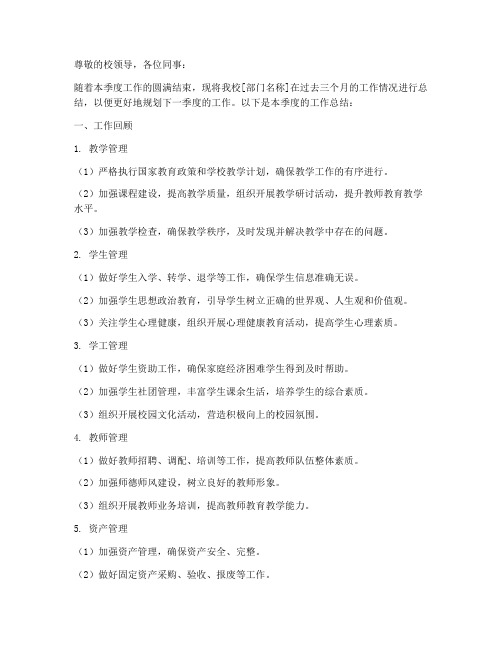 尊敬的校领导，各位同事：

随着本季度工作的圆满结束，现将我校[部门名称]在过去三个月的工作情况进行总结，以便更好地规划下一季度的工作。以下是本季度的工作总结：

一、工作回顾

1. 教学管理

（1）严格执行国家教育政策和学校教学计划，确保教学工作的有序进行。

（2）加强课程建设，提高教学质量，组织开展教学研讨活动，提升教师教育教学水平。

（3）加强教学检查，确保教学秩序，及时发现并解决教学中存在的问题。

2. 学生管理

（1）做好学生入学、转学、退学等工作，确保学生信息准确无误。

（2）加强学生思想政治教育，引导学生树立正确的世界观、人生观和价值观。

（3）关注学生心理健康，组织开展心理健康教育活动，提高学生心理素质。

3. 学工管理

（1）做好学生资助工作，确保家庭经济困难学生得到及时帮助。

（2）加强学生社团管理，丰富学生课余生活，培养学生的综合素质。

（3）组织开展校园文化活动，营造积极向上的校园氛围。

4. 教师管理

（1）做好教师招聘、调配、培训等工作，提高教师队伍整体素质。

（2）加强师德师风建设，树立良好的教师形象。

（3）组织开展教师业务培训，提高教师教育教学能力。

5. 资产管理

（1）加强资产管理，确保资产安全、完整。

（2）做好固定资产采购、验收、报废等工作。